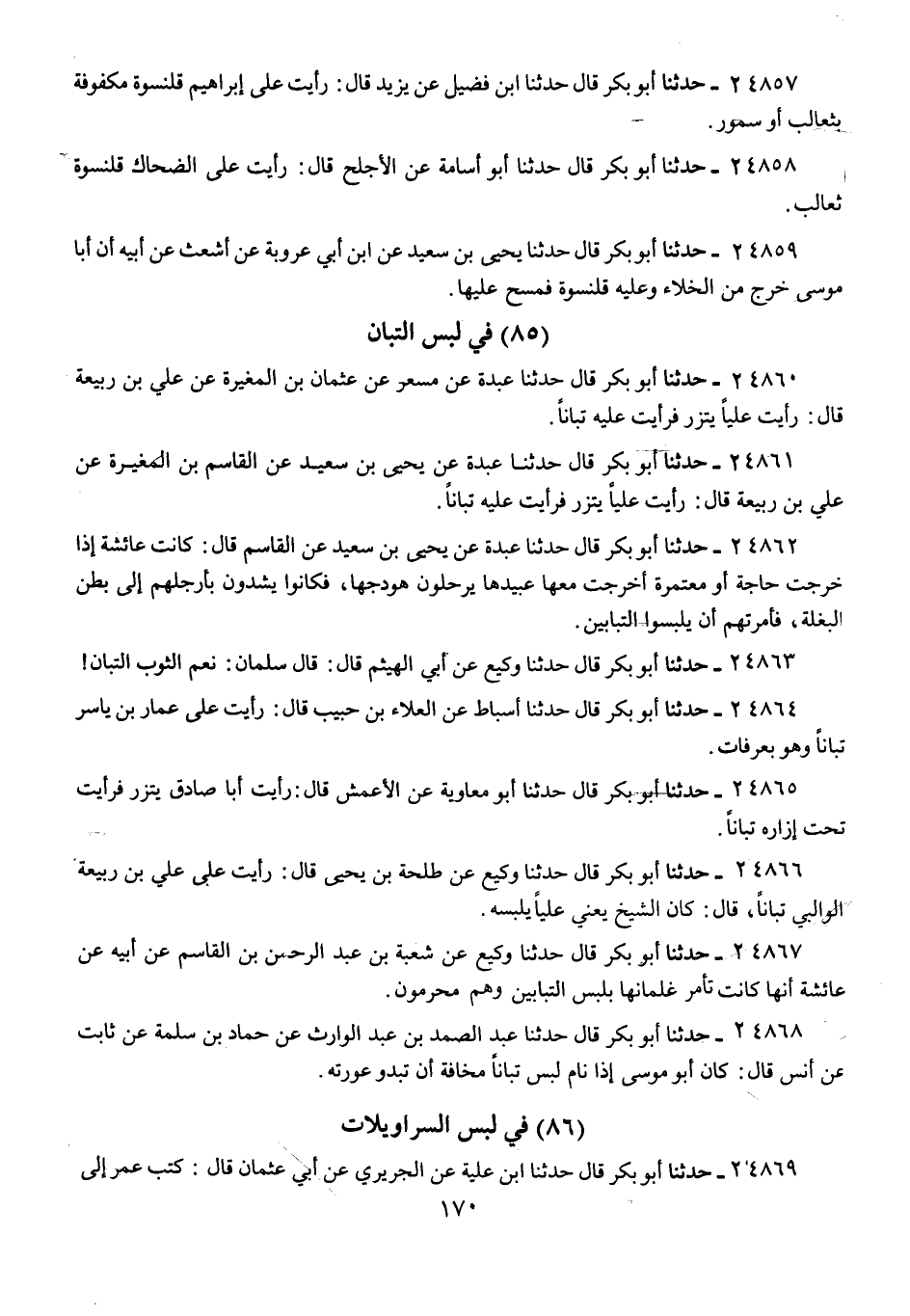 ٢٤٨٥٧ ـ حدثنا أبو بكر قال حدثنا ابن فضيل عن يزيد قال: رأيت على إبراهيم قلنسوة مكفوفة بثعالب أو سمور.

٢٤٨٥٨ ـ حدثنا أبو بكر قال حدثنا أبو أسامة عن الأجلح قال: رأيت على الضحاك قلنسوة ثعالب.

٢٤٨٥٩ ـ حدثنا أبو بكر قال حدثنا يحيى بن سعيد عن ابن أبي عروبة عن أشعث عن أبيه أن أبا موسى خرج من الخلاء وعليه قلنسوة فمسح عليها.

(٨٥) في لبس التبان

٢٤٨٦٠ ـ حدثنا أبو بكر قال حدثنا عبدة عن مسعر عن عثمان بن المغيرة عن علي بن ربيعة قال: رأيت علياً يتزر فرأيت عليه تباناً.

٢٤٨٦١ ـ حدثنا أبو بكر قال حدثنا عبدة عن يحيى بن سعيد عن القاسم بن المغيرة عن علي بن ربيعة قال: رأيت علياً يتزر فرأيت عليه تباناً.

٢٤٨٦٢ ـ حدثنا أبو بكر قال حدثنا عبدة عن يحيى بن سعيد عن القاسم قال: كانت عائشة إذا خرجت حاجة أو معتمرة أخرجت معها عبيدها يرحلون هودجها، فكانوا يشدون بأرجلهم إلى بطن البغلة، فأمرتهم أن يلبسوا التبابين.

٢٤٨٦٣ ـ حدثنا أبو بكر قال حدثنا وكيع عن أبي الهيثم قال: قال سلمان: نعم الثوب التبان!

٢٤٨٦٤ ـ حدثنا أبو بكر قال حدثنا أسباط عن العلاء بن حبيب قال: رأيت على عمار بن ياسر تباناً وهو بعرفات.

٢٤٨٦٥ ـ حدثنا أبو بكر قال حدثنا أبو معاوية عن الأعمش قال: رأيت أبا صادق يتزر فرأيت تحت إزاره تباناً.

٢٤٨٦٦ ـ حدثنا أبو بكر قال حدثنا وكيع عن طلحة بن يحيى قال: رأيت على علي بن ربيعة الوالبي تباناً، قال: كان الشيخ يعني علياً يلبسه.

٢٤٨٦٧ ـ حدثنا أبو بكر قال حدثنا وكيع عن شعبة بن عبد الرحمن بن القاسم عن أبيه عن عائشة أنها كانت تأمر غلمانها بلبس التبابين وهم محرمون.

٢٤٨٦٨ ـ حدثنا أبو بكر قال حدثنا عبد الصمد بن عبد الوارث عن حماد بن سلمة عن ثابت عن أنس قال: كان أبو موسى إذا نام لبس تباناً مخافة أن تبدو عورته.

(٨٦) في لبس السراويلات

٢٤٨٦٩ ـ حدثنا أبو بكر قال حدثنا ابن علية عن الجريري عن أبي عثمان قال: كتب عمر إلى

١٧٠